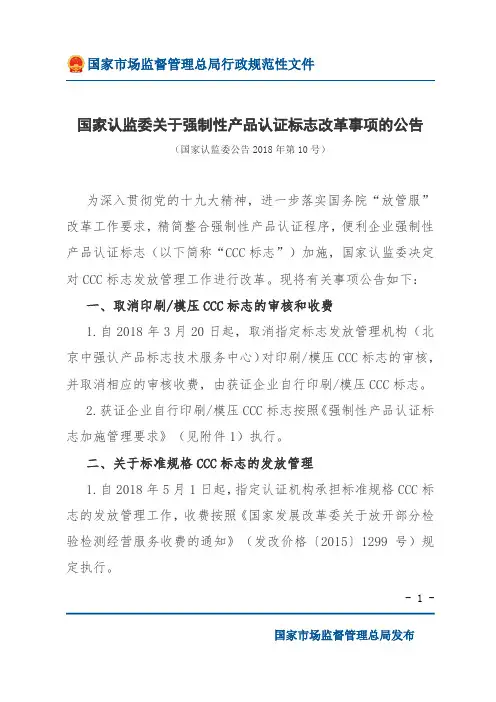 国家市场监督管理总局行政规范性文件

国家认监委关于强制性产品认证标志改革事项的公告

（国家认监委公告 2018 年第 10 号）

为深入贯彻党的十九大精神，进一步落实国务院“放管服”改革工作要求，精简整合强制性产品认证程序，便利企业强制性产品认证标志（以下简称“CCC 标志”）加施，国家认监委决定对 CCC 标志发放管理工作进行改革。现将有关事项公告如下：

一、取消印刷/模压 CCC 标志的审核和收费

1. 自 2018 年 3 月 20 日起，取消指定标志发放管理机构（北京中强认产品标志技术服务中心）对印刷/模压 CCC 标志的审核，并取消相应的审核收费，由获证企业自行印刷/模压 CCC 标志。

2. 获证企业自行印刷/模压 CCC 标志按照《强制性产品认证标志加施管理要求》（见附件 1）执行。

二、关于标准规格 CCC 标志的发放管理

1. 自 2018 年 5 月 1 日起，指定认证机构承担标准规格 CCC 标志的发放管理工作，收费按照《国家发展改革委关于放开部分检验检测经营服务收费的通知》（发改价格〔2015〕1299 号）规定执行。

- 1 -

国家市场监督管理总局发布